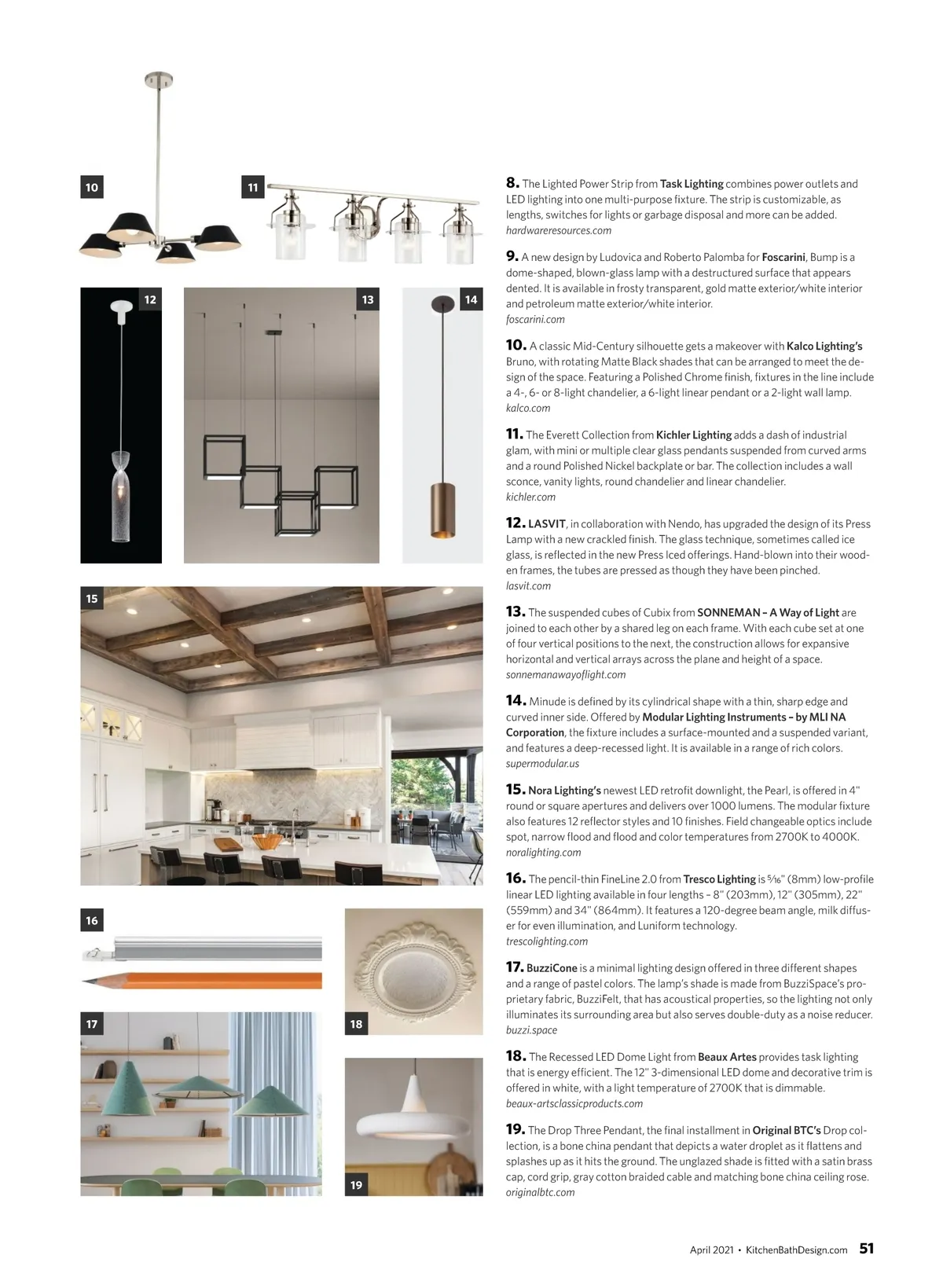 10

11

12

13

14

15

16

17

18

19

8. The Lighted Power Strip from Task Lighting combines power outlets and LED lighting into one multi-purpose fixture. The strip is customizable, as lengths, switches for lights or garbage disposal and more can be added.
hardwareresources.com

9. A new design by Ludovica and Roberto Palomba for Foscarini, Bump is a dome-shaped, blown-glass lamp with a destructured surface that appears dented. It is available in frosty transparent, gold matte exterior/white interior and petroleum matte exterior/white interior.
foscarini.com

10. A classic Mid-Century silhouette gets a makeover with Kalco Lighting's Bruno, with rotating Matte Black shades that can be arranged to meet the design of the space. Featuring a Polished Chrome finish, fixtures in the line include a 4-, 6- or 8-light chandelier, a 6-light linear pendant or a 2-light wall lamp.
kalco.com

11. The Everett Collection from Kichler Lighting adds a dash of industrial glam, with mini or multiple clear glass pendants suspended from curved arms and a round Polished Nickel backplate or bar. The collection includes a wall sconce, vanity lights, round chandelier and linear chandelier.
kichler.com

12. LASVIT, in collaboration with Nendo, has upgraded the design of its Press Lamp with a new crackled finish. The glass technique, sometimes called ice glass, is reflected in the new Press Iced offerings. Hand-blown into their wooden frames, the tubes are pressed as though they have been pinched.
lasvit.com

13. The suspended cubes of Cubix from SONNEMAN – A Way of Light are joined to each other by a shared leg on each frame. With each cube set at one of four vertical positions to the next, the construction allows for expansive horizontal and vertical arrays across the plane and height of a space.
sonnemanawayoflight.com

14. Minude is defined by its cylindrical shape with a thin, sharp edge and curved inner side. Offered by Modular Lighting Instruments – by MLI NA Corporation, the fixture includes a surface-mounted and a suspended variant, and features a deep-recessed light. It is available in a range of rich colors.
supermodular.us

15. Nora Lighting's newest LED retrofit downlight, the Pearl, is offered in 4" round or square apertures and delivers over 1000 lumens. The modular fixture also features 12 reflector styles and 10 finishes. Field changeable optics include spot, narrow flood and flood and color temperatures from 2700K to 4000K.
noralighting.com

16. The pencil-thin FineLine 2.0 from Tresco Lighting is $\frac{5}{16}$" (8mm) low-profile linear LED lighting available in four lengths – 8" (203mm), 12" (305mm), 22" (559mm) and 34" (864mm). It features a 120-degree beam angle, milk diffuser for even illumination, and Luniform technology.
trescolighting.com

17. BuzziCone is a minimal lighting design offered in three different shapes and a range of pastel colors. The lamp's shade is made from BuzziSpace's proprietary fabric, BuzziFelt, that has acoustical properties, so the lighting not only illuminates its surrounding area but also serves double-duty as a noise reducer.
buzzi.space

18. The Recessed LED Dome Light from Beaux Artes provides task lighting that is energy efficient. The 12" 3-dimensional LED dome and decorative trim is offered in white, with a light temperature of 2700K that is dimmable.
beaux-artsclassicproducts.com

19. The Drop Three Pendant, the final installment in Original BTC's Drop collection, is a bone china pendant that depicts a water droplet as it flattens and splashes up as it hits the ground. The unglazed shade is fitted with a satin brass cap, cord grip, gray cotton braided cable and matching bone china ceiling rose.
originalbtc.com

April 2021 • KitchenBathDesign.com 51